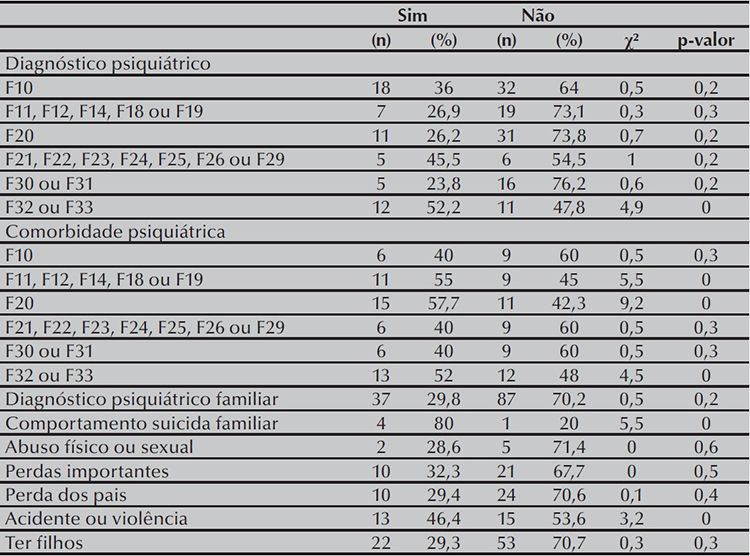 | | Sim | | Não | | | |
|---|---|---|---|---|---|---|
| | (n) | (%) | (n) | (%) | $\chi^2$ | p-valor |
| Diagnóstico psiquiátrico | | | | | | |
| F10 | 18 | 36 | 32 | 64 | 0,5 | 0,2 |
| F11, F12, F14, F18 ou F19 | 7 | 26,9 | 19 | 73,1 | 0,3 | 0,3 |
| F20 | 11 | 26,2 | 31 | 73,8 | 0,7 | 0,2 |
| F21, F22, F23, F24, F25, F26 ou F29 | 5 | 45,5 | 6 | 54,5 | 1 | 0,2 |
| F30 ou F31 | 5 | 23,8 | 16 | 76,2 | 0,6 | 0,2 |
| F32 ou F33 | 12 | 52,2 | 11 | 47,8 | 4,9 | 0 |
| Comorbidade psiquiátrica | | | | | | |
| F10 | 6 | 40 | 9 | 60 | 0,5 | 0,3 |
| F11, F12, F14, F18 ou F19 | 11 | 55 | 9 | 45 | 5,5 | 0 |
| F20 | 15 | 57,7 | 11 | 42,3 | 9,2 | 0 |
| F21, F22, F23, F24, F25, F26 ou F29 | 6 | 40 | 9 | 60 | 0,5 | 0,3 |
| F30 ou F31 | 6 | 40 | 9 | 60 | 0,5 | 0,3 |
| F32 ou F33 | 13 | 52 | 12 | 48 | 4,5 | 0 |
| Diagnóstico psiquiátrico familiar | 37 | 29,8 | 87 | 70,2 | 0,5 | 0,2 |
| Comportamento suicida familiar | 4 | 80 | 1 | 20 | 5,5 | 0 |
| Abuso físico ou sexual | 2 | 28,6 | 5 | 71,4 | 0 | 0,6 |
| Perdas importantes | 10 | 32,3 | 21 | 67,7 | 0 | 0,5 |
| Perda dos pais | 10 | 29,4 | 24 | 70,6 | 0,1 | 0,4 |
| Acidente ou violência | 13 | 46,4 | 15 | 53,6 | 3,2 | 0 |
| Ter filhos | 22 | 29,3 | 53 | 70,7 | 0,3 | 0,3 |